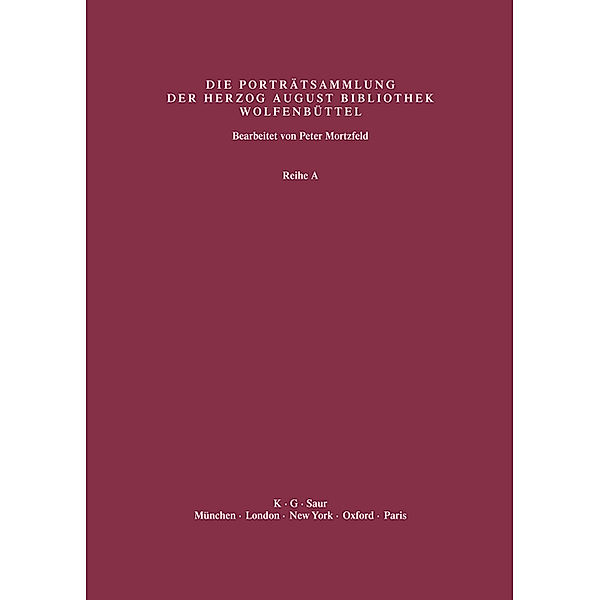 DIE PORTRÄTSAMMLUNG
DER HERZOG AUGUST BIBLIOTHEK
WOLFENBÜTTEL

Bearbeitet von Peter Mortzfeld

Reihe A

K · G · Saur
München · London · New York · Oxford · Paris